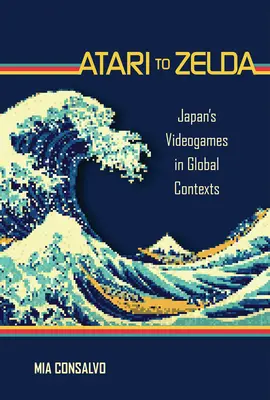 ATARI TO ZELDA

Japan's Videogames in Global Contexts

MIA CONSALVO